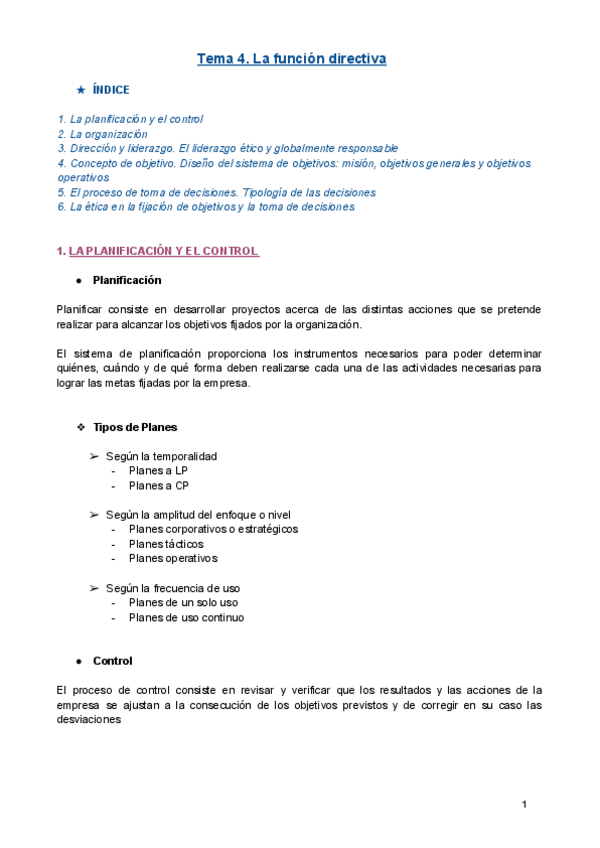 Tema 4. La función directiva

★ ÍNDICE

1. La planificación y el control
2. La organización
3. Dirección y liderazgo. El liderazgo ético y globalmente responsable
4. Concepto de objetivo. Diseño del sistema de objetivos: misión, objetivos generales y objetivos operativos
5. El proceso de toma de decisiones. Tipología de las decisiones
6. La ética en la fijación de objetivos y la toma de decisiones

1. LA PLANIFICACIÓN Y EL CONTROL

● Planificación

Planificar consiste en desarrollar proyectos acerca de las distintas acciones que se pretende realizar para alcanzar los objetivos fijados por la organización.

El sistema de planificación proporciona los instrumentos necesarios para poder determinar quiénes, cuándo y de qué forma deben realizarse cada una de las actividades necesarias para lograr las metas fijadas por la empresa.

❖ Tipos de Planes

➢ Según la temporalidad
- Planes a LP
- Planes a CP

➢ Según la amplitud del enfoque o nivel
- Planes corporativos o estratégicos
- Planes tácticos
- Planes operativos

➢ Según la frecuencia de uso
- Planes de un solo uso
- Planes de uso continuo

● Control

El proceso de control consiste en revisar y verificar que los resultados y las acciones de la empresa se ajustan a la consecución de los objetivos previstos y de corregir en su caso las desviaciones

1